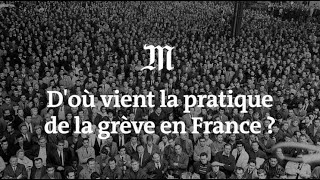 M

D'où vient la pratique de la grève en France ?